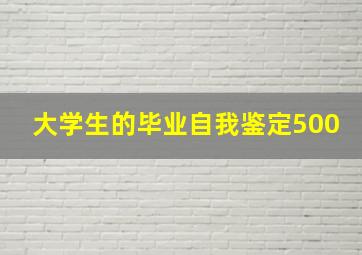 大学生的毕业自我鉴定500